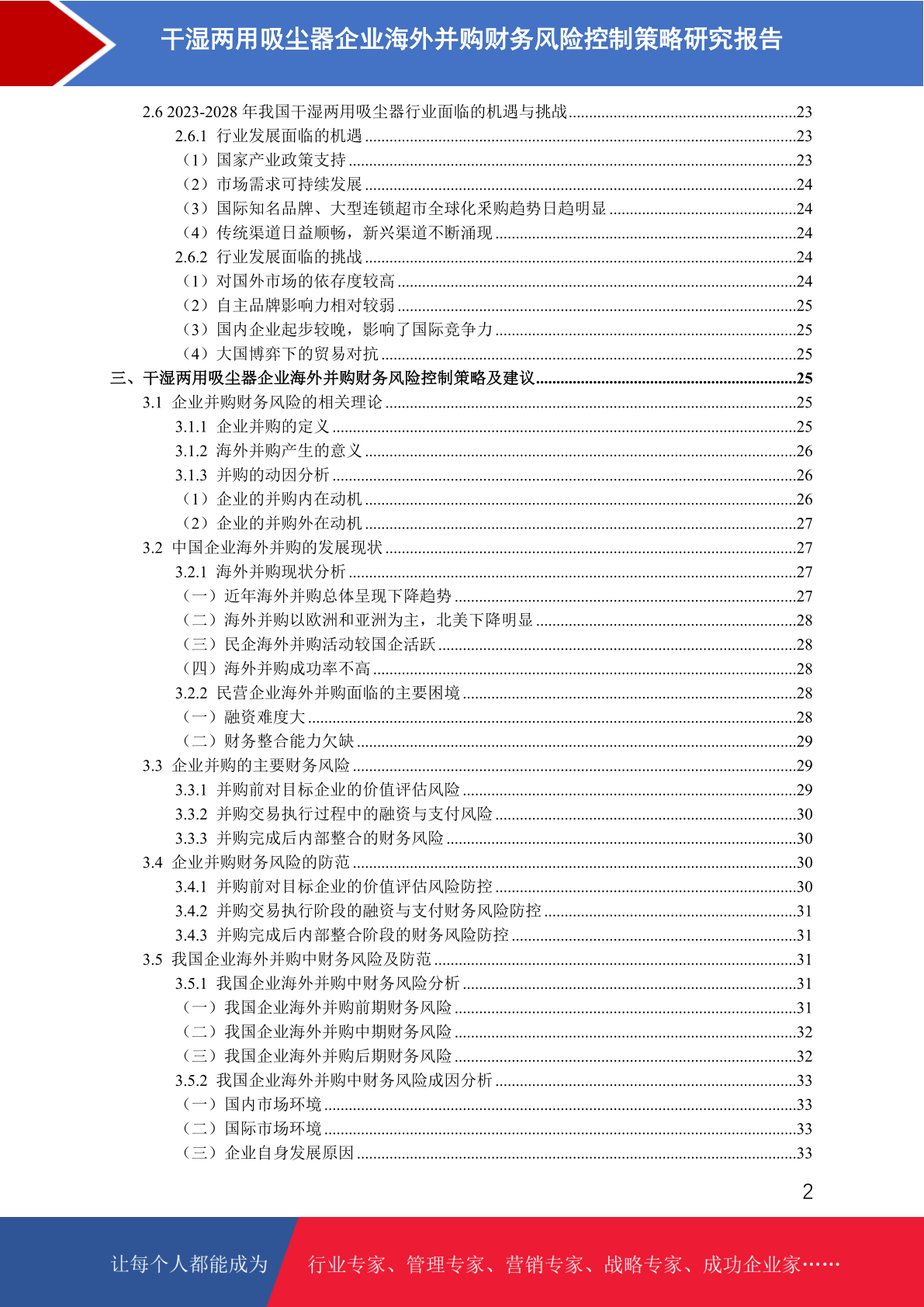 干湿两用吸尘器企业海外并购财务风险控制策略研究报告

2.6 2023-2028 年我国干湿两用吸尘器行业面临的机遇与挑战........23
2.6.1 行业发展面临的机遇........23
（1）国家产业政策支持........23
（2）市场需求可持续发展........24
（3）国际知名品牌、大型连锁超市全球化采购趋势日趋明显........24
（4）传统渠道日益顺畅，新兴渠道不断涌现........24
2.6.2 行业发展面临的挑战........24
（1）对国外市场的依存度较高........24
（2）自主品牌影响力相对较弱........25
（3）国内企业起步较晚，影响了国际竞争力........25
（4）大国博弈下的贸易对抗........25
三、干湿两用吸尘器企业海外并购财务风险控制策略及建议........25
3.1 企业并购财务风险的相关理论........25
3.1.1 企业并购的定义........25
3.1.2 海外并购产生的意义........26
3.1.3 并购的动因分析........26
（1）企业的并购内在动机........26
（2）企业的并购外在动机........27
3.2 中国企业海外并购的发展现状........27
3.2.1 海外并购现状分析........27
（一）近年海外并购总体呈现下降趋势........27
（二）海外并购以欧洲和亚洲为主，北美下降明显........28
（三）民企海外并购活动较国企活跃........28
（四）海外并购成功率不高........28
3.2.2 民营企业海外并购面临的主要困境........28
（一）融资难度大........28
（二）财务整合能力欠缺........29
3.3 企业并购的主要财务风险........29
3.3.1 并购前对目标企业的价值评估风险........29
3.3.2 并购交易执行过程中的融资与支付风险........30
3.3.3 并购完成后内部整合的财务风险........30
3.4 企业并购财务风险的防范........30
3.4.1 并购前对目标企业的价值评估风险防控........30
3.4.2 并购交易执行阶段的融资与支付财务风险防控........31
3.4.3 并购完成后内部整合阶段的财务风险防控........31
3.5 我国企业海外并购中财务风险及防范........31
3.5.1 我国企业海外并购中财务风险分析........31
（一）我国企业海外并购前期财务风险........31
（二）我国企业海外并购中期财务风险........32
（三）我国企业海外并购后期财务风险........32
3.5.2 我国企业海外并购中财务风险成因分析........33
（一）国内市场环境........33
（二）国际市场环境........33
（三）企业自身发展原因........33

2

让每个人都能成为 行业专家、管理专家、营销专家、战略专家、成功企业家……